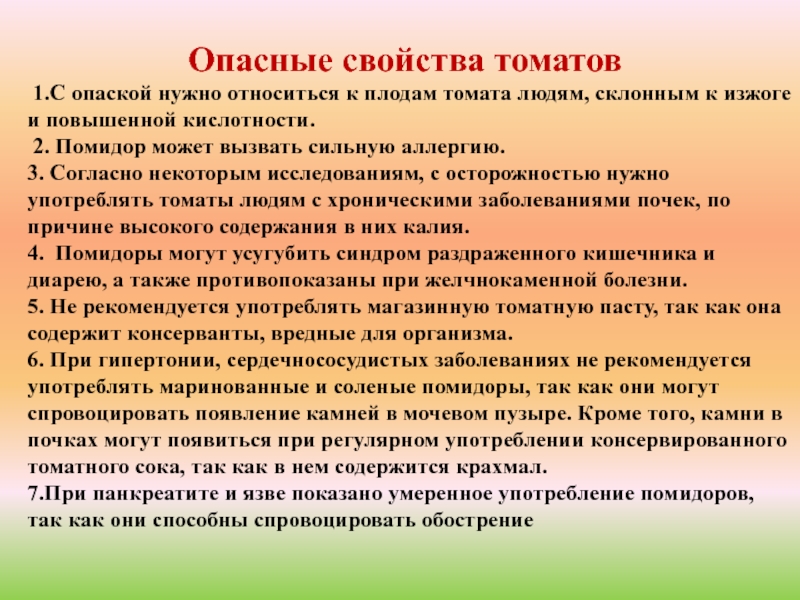 Опасные свойства томатов

1.С опаской нужно относиться к плодам томата людям, склонным к изжоге и повышенной кислотности.

2. Помидор может вызвать сильную аллергию.

3. Согласно некоторым исследованиям, с осторожностью нужно употреблять томаты людям с хроническими заболеваниями почек, по причине высокого содержания в них калия.

4. Помидоры могут усугубить синдром раздраженного кишечника и диарею, а также противопоказаны при желчнокаменной болезни.

5. Не рекомендуется употреблять магазинную томатную пасту, так как она содержит консерванты, вредные для организма.

6. При гипертонии, сердечнососудистых заболеваниях не рекомендуется употреблять маринованные и соленые помидоры, так как они могут спровоцировать появление камней в мочевом пузыре. Кроме того, камни в почках могут появиться при регулярном употреблении консервированного томатного сока, так как в нем содержится крахмал.

7.При панкреатите и язве показано умеренное употребление помидоров, так как они способны спровоцировать обострение